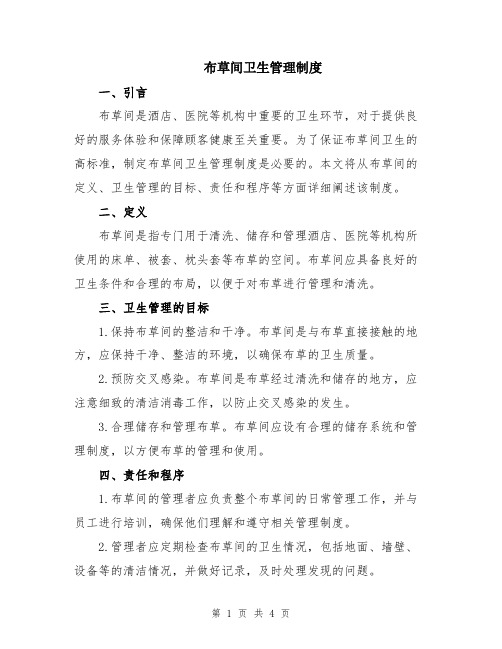 布草间卫生管理制度

一、引言

布草间是酒店、医院等机构中重要的卫生环节，对于提供良好的服务体验和保障顾客健康至关重要。为了保证布草间卫生的高标准，制定布草间卫生管理制度是必要的。本文将从布草间的定义、卫生管理的目标、责任和程序等方面详细阐述该制度。

二、定义

布草间是指专门用于清洗、储存和管理酒店、医院等机构所使用的床单、被套、枕头套等布草的空间。布草间应具备良好的卫生条件和合理的布局，以便于对布草进行管理和清洗。

三、卫生管理的目标

1.保持布草间的整洁和干净。布草间是与布草直接接触的地方，应保持干净、整洁的环境，以确保布草的卫生质量。

2.预防交叉感染。布草间是布草经过清洗和储存的地方，应注意细致的清洁消毒工作，以防止交叉感染的发生。

3.合理储存和管理布草。布草间应设有合理的储存系统和管理制度，以方便布草的管理和使用。

四、责任和程序

1.布草间的管理者应负责整个布草间的日常管理工作，并与员工进行培训，确保他们理解和遵守相关管理制度。

2.管理者应定期检查布草间的卫生情况，包括地面、墙壁、设备等的清洁情况，并做好记录，及时处理发现的问题。

第 1 页 共 4 页